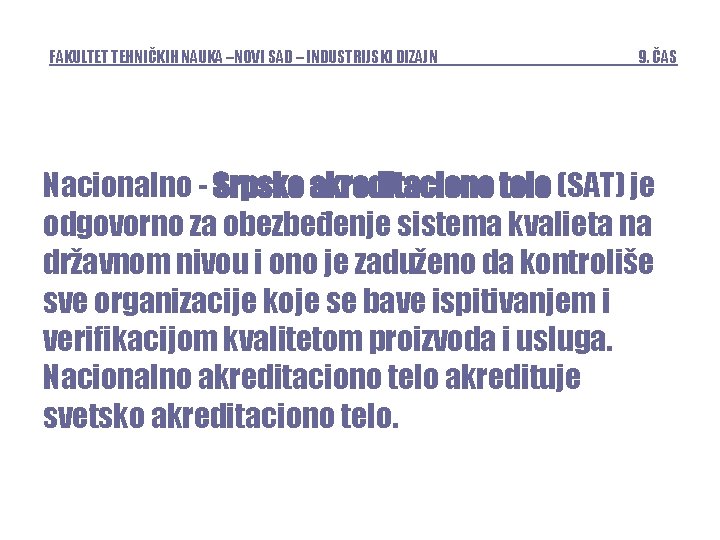 FAKULTET TEHNIČKIH NAUKA –NOVI SAD – INDUSTRIJSKI DIZAJN 9. ČAS

Nacionalno - Srpsko akreditaciono telo (SAT) je odgovorno za obezbeđenje sistema kvalieta na državnom nivou i ono je zaduženo da kontroliše sve organizacije koje se bave ispitivanjem i verifikacijom kvalitetom proizvoda i usluga. Nacionalno akreditaciono telo akredituje svetsko akreditaciono telo.